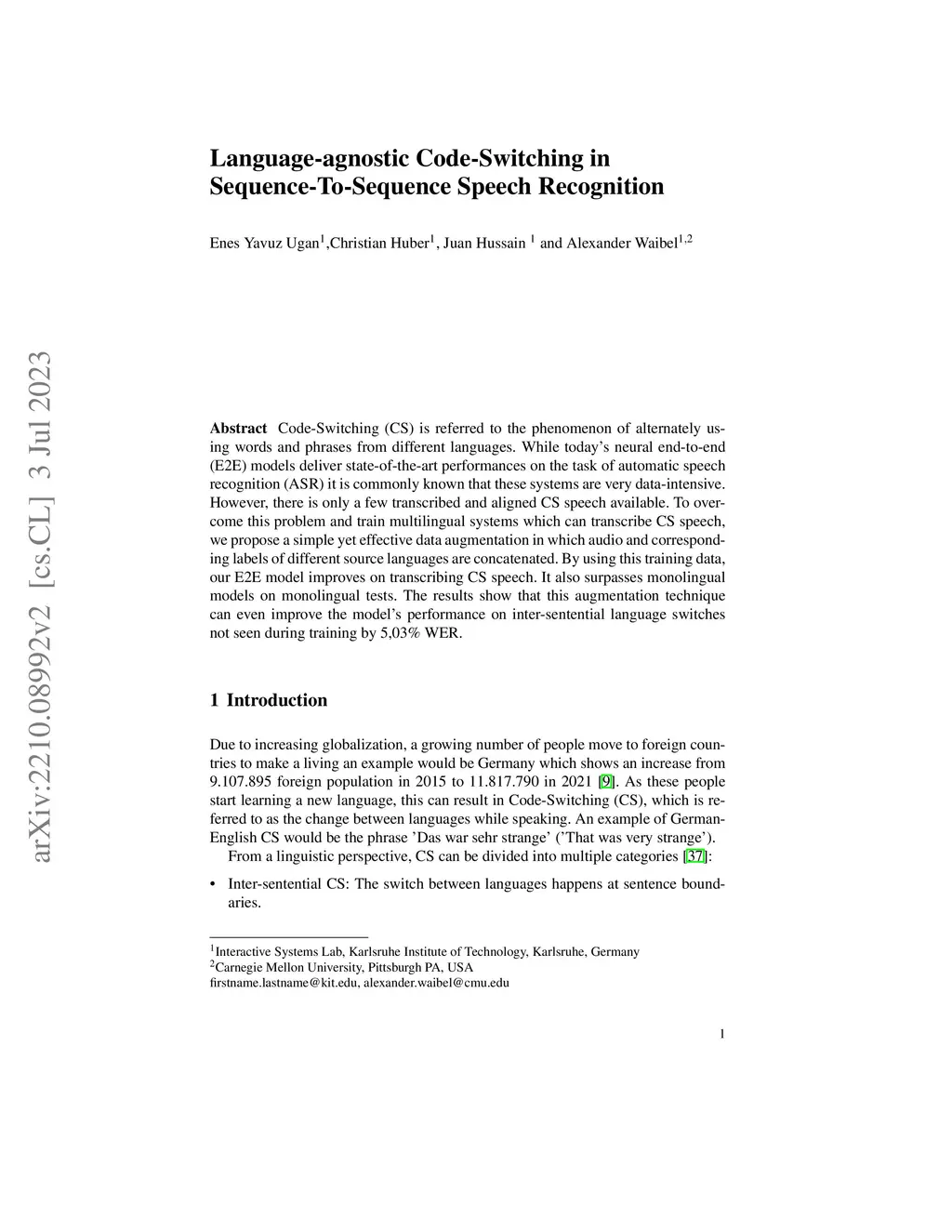 arXiv:2210.08992v2 [cs.CL] 3 Jul 2023

Language-agnostic Code-Switching in Sequence-To-Sequence Speech Recognition

Enes Yavuz Ugan$^1$,Christian Huber$^1$, Juan Hussain $^1$ and Alexander Waibel$^{1,2}$

**Abstract** Code-Switching (CS) is referred to the phenomenon of alternately using words and phrases from different languages. While today's neural end-to-end (E2E) models deliver state-of-the-art performances on the task of automatic speech recognition (ASR) it is commonly known that these systems are very data-intensive. However, there is only a few transcribed and aligned CS speech available. To overcome this problem and train multilingual systems which can transcribe CS speech, we propose a simple yet effective data augmentation in which audio and corresponding labels of different source languages are concatenated. By using this training data, our E2E model improves on transcribing CS speech. It also surpasses monolingual models on monolingual tests. The results show that this augmentation technique can even improve the model's performance on inter-sentential language switches not seen during training by 5,03% WER.

1 Introduction

Due to increasing globalization, a growing number of people move to foreign countries to make a living an example would be Germany which shows an increase from 9.107.895 foreign population in 2015 to 11.817.790 in 2021 [9]. As these people start learning a new language, this can result in Code-Switching (CS), which is referred to as the change between languages while speaking. An example of German-English CS would be the phrase 'Das war sehr strange' ('That was very strange').
From a linguistic perspective, CS can be divided into multiple categories [37]:

• Inter-sentential CS: The switch between languages happens at sentence boundaries.

$^1$Interactive Systems Lab, Karlsruhe Institute of Technology, Karlsruhe, Germany
$^2$Carnegie Mellon University, Pittsburgh PA, USA
firstname.lastname@kit.edu, alexander.waibel@cmu.edu

1